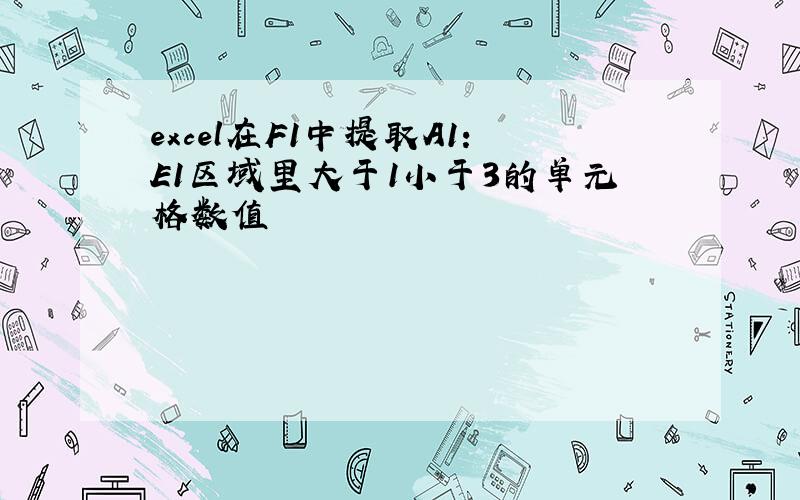 excel在F1中提取A1:E1区域里大于1小于3的单元格数值

STATIONERY